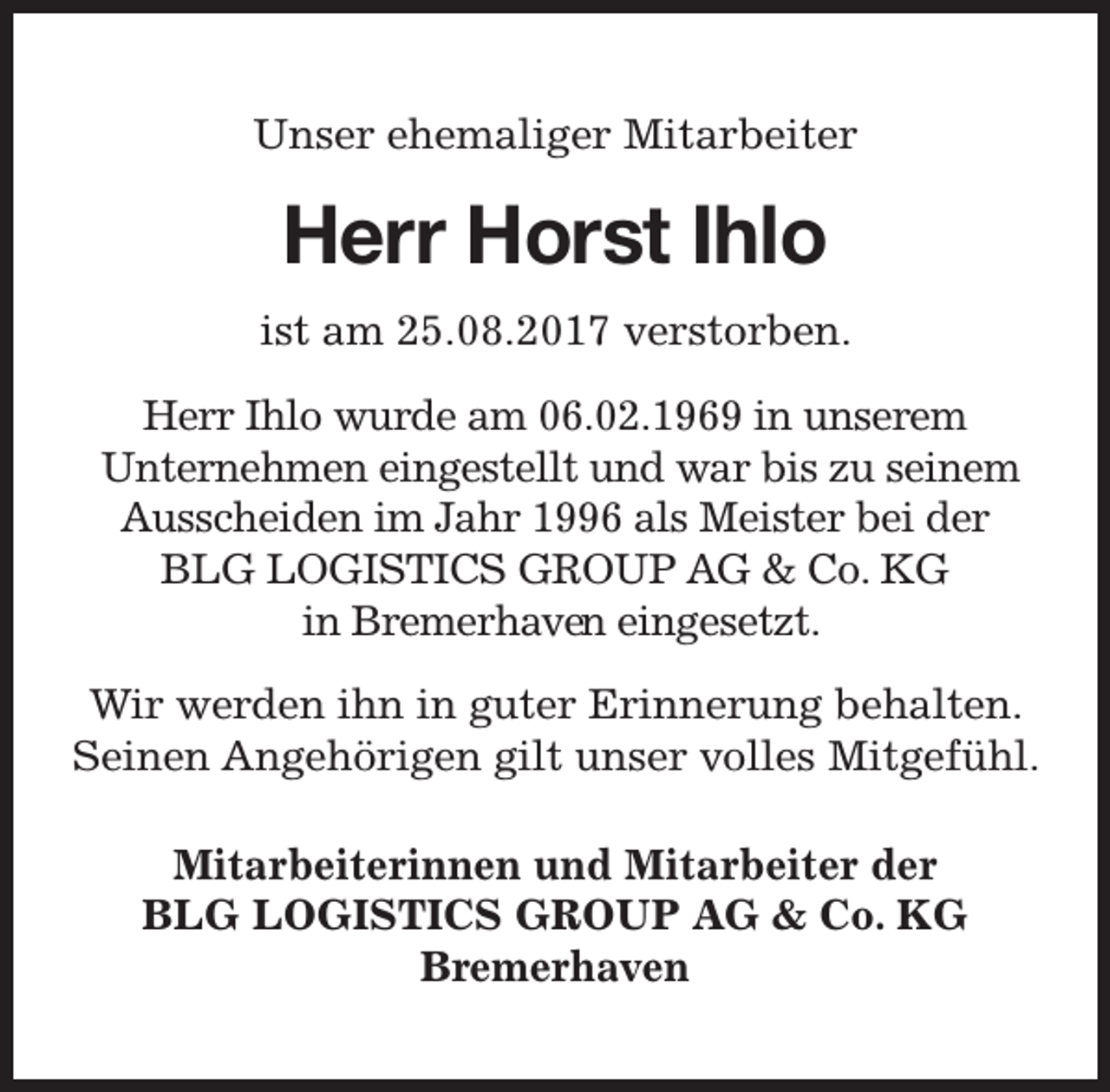 Unser ehemaliger Mitarbeiter

Herr Horst Ihlo

ist am 25.08.2017 verstorben.

Herr Ihlo wurde am 06.02.1969 in unserem Unternehmen eingestellt und war bis zu seinem Ausscheiden im Jahr 1996 als Meister bei der BLG LOGISTICS GROUP AG & Co. KG in Bremerhaven eingesetzt.

Wir werden ihn in guter Erinnerung behalten. Seinen Angehörigen gilt unser volles Mitgefühl.

Mitarbeiterinnen und Mitarbeiter der
BLG LOGISTICS GROUP AG & Co. KG
Bremerhaven